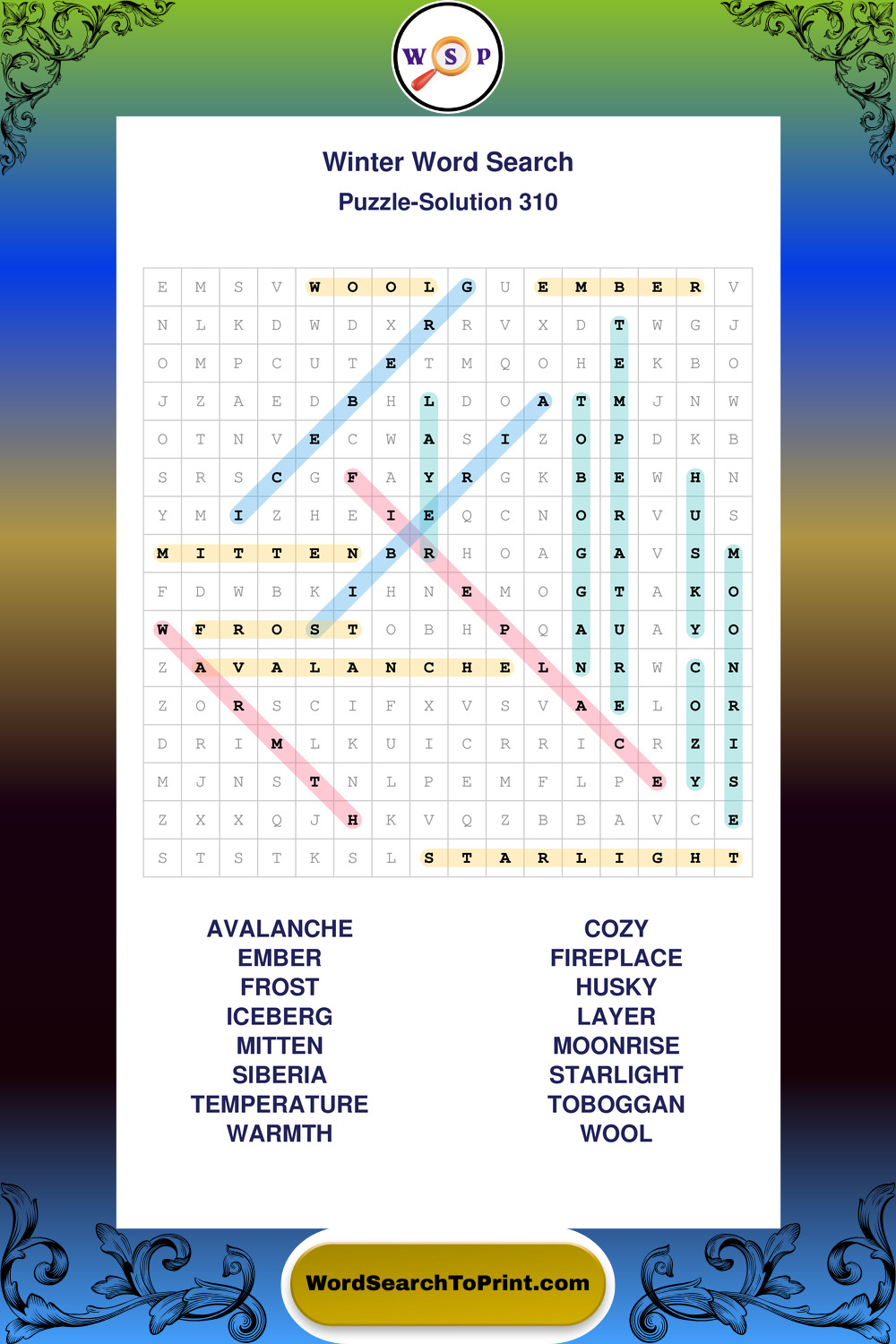 W S P

Winter Word Search

Puzzle-Solution 310

| E | M | S | V | W | O | O | L | G | U | E | M | B | E | R | V |
|---|---|---|---|---|---|---|---|---|---|---|---|---|---|---|---|
| N | L | K | D | W | D | X | R | R | V | X | D | T | W | G | J |
| O | M | P | C | U | T | E | T | M | Q | O | H | E | K | B | O |
| J | Z | A | E | D | B | H | L | D | O | A | T | M | J | N | W |
| O | T | N | V | E | C | W | A | S | I | Z | O | P | D | K | B |
| S | R | S | C | G | F | A | Y | R | G | K | B | E | W | H | N |
| Y | M | I | Z | H | E | I | E | Q | C | N | O | R | V | U | S |
| M | I | T | T | E | N | B | R | H | O | A | G | A | V | S | M |
| F | D | W | B | K | I | H | N | E | M | O | G | T | A | K | O |
| W | F | R | O | S | T | O | B | H | P | Q | A | U | A | Y | O |
| Z | A | V | A | L | A | N | C | H | E | L | N | R | W | C | N |
| Z | O | R | S | C | I | F | X | V | S | V | A | E | L | O | R |
| D | R | I | M | L | K | U | I | C | R | R | I | C | R | Z | I |
| M | J | N | S | T | N | L | P | E | M | F | L | P | E | Y | S |
| Z | X | X | Q | J | H | K | V | Q | Z | B | B | A | V | C | E |
| S | T | S | T | K | S | L | S | T | A | R | L | I | G | H | T |

AVALANCHE
EMBER
FROST
ICEBERG
MITTEN
SIBERIA
TEMPERATURE
WARMTH

COZY
FIREPLACE
HUSKY
LAYER
MOONRISE
STARLIGHT
TOBOGGAN
WOOL

WordSearchToPrint.com